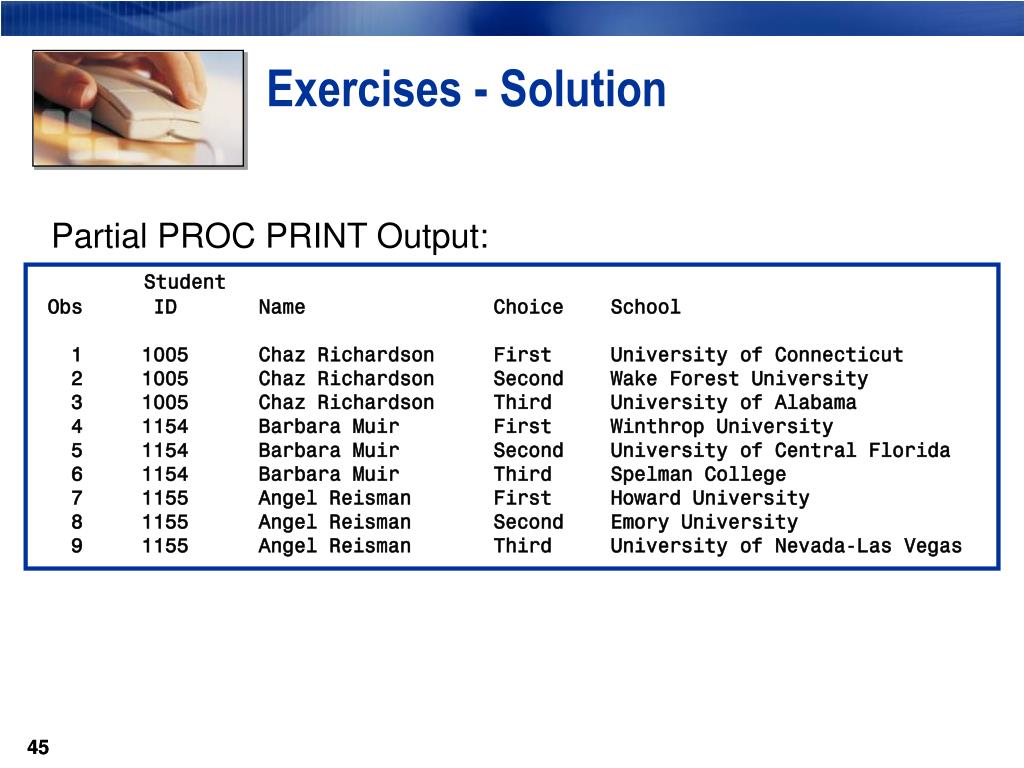 Exercises - Solution

Partial PROC PRINT Output:

| Obs | Student ID | Name | Choice | School |
|---|---|---|---|---|
| 1 | 1005 | Chaz Richardson | First | University of Connecticut |
| 2 | 1005 | Chaz Richardson | Second | Wake Forest University |
| 3 | 1005 | Chaz Richardson | Third | University of Alabama |
| 4 | 1154 | Barbara Muir | First | Winthrop University |
| 5 | 1154 | Barbara Muir | Second | University of Central Florida |
| 6 | 1154 | Barbara Muir | Third | Spelman College |
| 7 | 1155 | Angel Reisman | First | Howard University |
| 8 | 1155 | Angel Reisman | Second | Emory University |
| 9 | 1155 | Angel Reisman | Third | University of Nevada-Las Vegas |

45